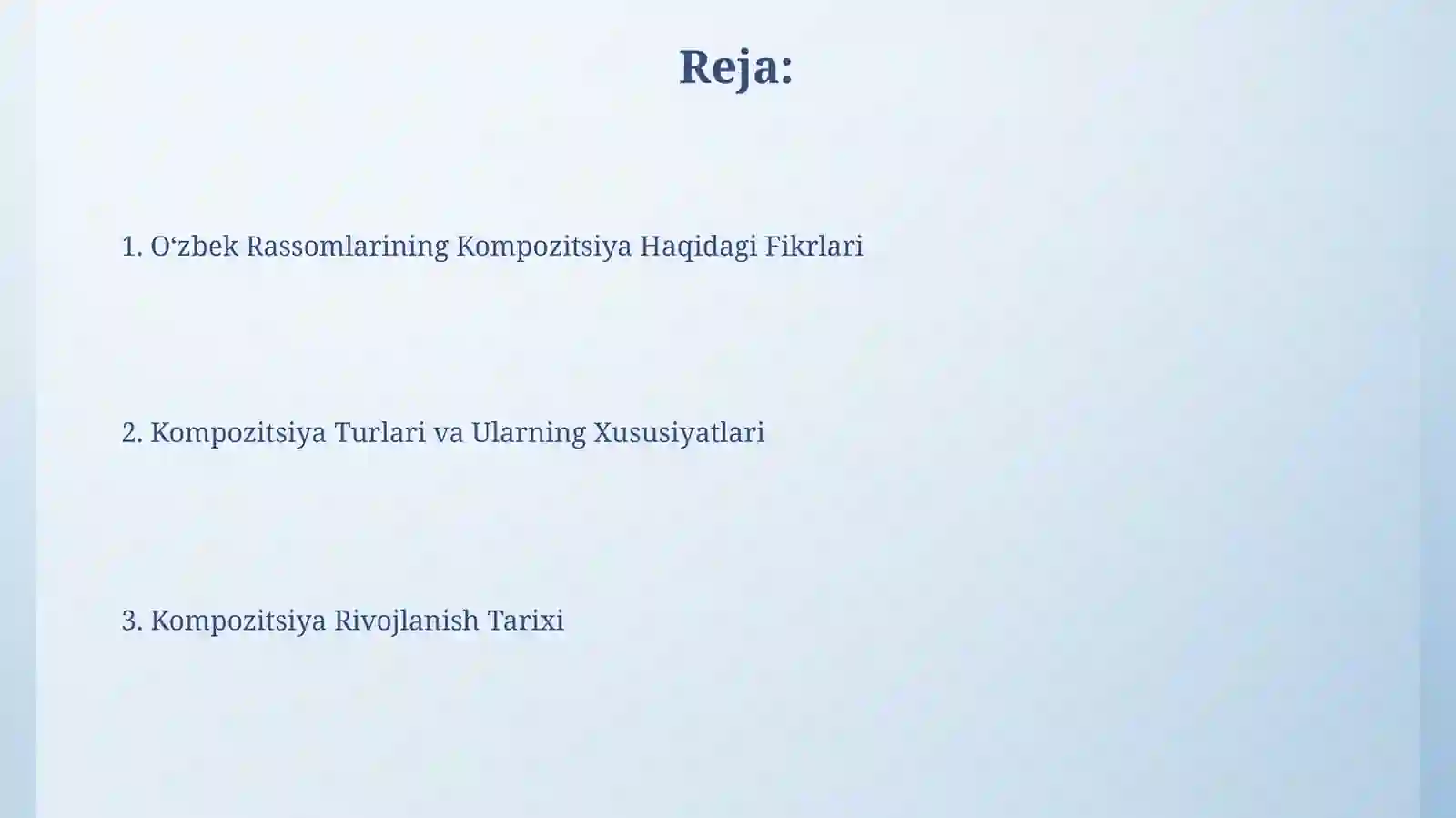 Reja:

1. O‘zbek Rassomlarining Kompozitsiya Haqidagi Fikrlari

2. Kompozitsiya Turlari va Ularning Xususiyatlari

3. Kompozitsiya Rivojlanish Tarixi